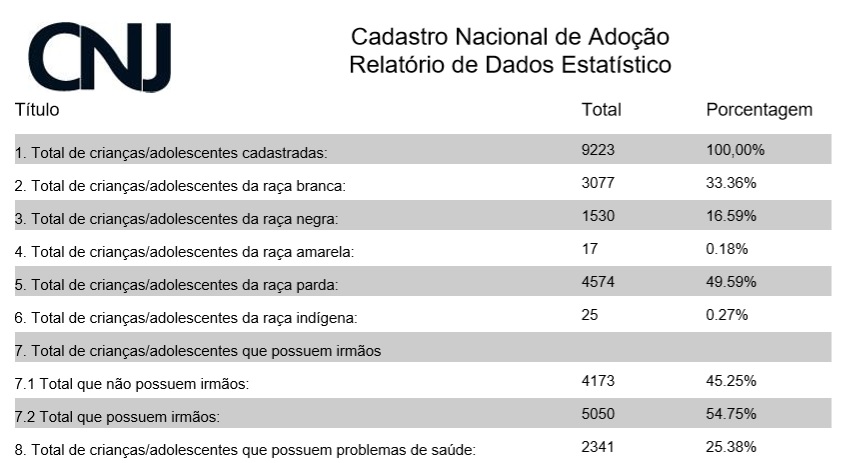 CNJ

Cadastro Nacional de Adoção
Relatório de Dados Estatístico

| Título | Total | Porcentagem |
|---|---|---|
| 1. Total de crianças/adolescentes cadastradas: | 9223 | 100,00% |
| 2. Total de crianças/adolescentes da raça branca: | 3077 | 33.36% |
| 3. Total de crianças/adolescentes da raça negra: | 1530 | 16.59% |
| 4. Total de crianças/adolescentes da raça amarela: | 17 | 0.18% |
| 5. Total de crianças/adolescentes da raça parda: | 4574 | 49.59% |
| 6. Total de crianças/adolescentes da raça indígena: | 25 | 0.27% |
| 7. Total de crianças/adolescentes que possuem irmãos | | |
| 7.1 Total que não possuem irmãos: | 4173 | 45.25% |
| 7.2 Total que possuem irmãos: | 5050 | 54.75% |
| 8. Total de crianças/adolescentes que possuem problemas de saúde: | 2341 | 25.38% |